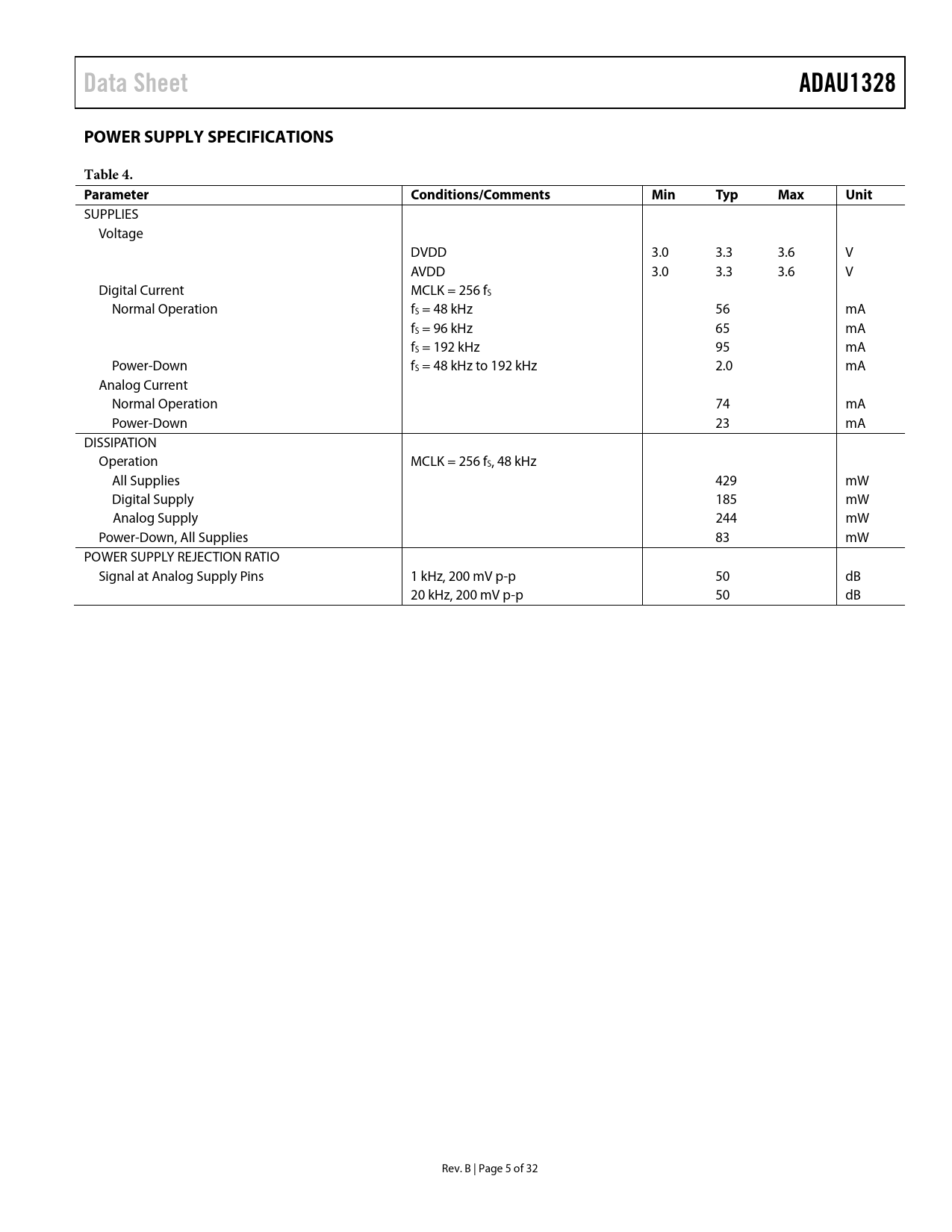 Data Sheet

ADAU1328

POWER SUPPLY SPECIFICATIONS

Table 4.

| Parameter | Conditions/Comments | Min | Typ | Max | Unit |
|---|---|---|---|---|---|
| SUPPLIES | | | | | |
| Voltage | | | | | |
| | DVDD | 3.0 | 3.3 | 3.6 | V |
| | AVDD | 3.0 | 3.3 | 3.6 | V |
| Digital Current | MCLK = 256 $f_S$ | | | | |
| Normal Operation | $f_S$ = 48 kHz | | 56 | | mA |
| | $f_S$ = 96 kHz | | 65 | | mA |
| | $f_S$ = 192 kHz | | 95 | | mA |
| Power-Down | $f_S$ = 48 kHz to 192 kHz | | 2.0 | | mA |
| Analog Current | | | | | |
| Normal Operation | | | 74 | | mA |
| Power-Down | | | 23 | | mA |
| DISSIPATION | | | | | |
| Operation | MCLK = 256 $f_S$, 48 kHz | | | | |
| All Supplies | | | 429 | | mW |
| Digital Supply | | | 185 | | mW |
| Analog Supply | | | 244 | | mW |
| Power-Down, All Supplies | | | 83 | | mW |
| POWER SUPPLY REJECTION RATIO | | | | | |
| Signal at Analog Supply Pins | 1 kHz, 200 mV p-p | | 50 | | dB |
| | 20 kHz, 200 mV p-p | | 50 | | dB |

Rev. B | Page 5 of 32